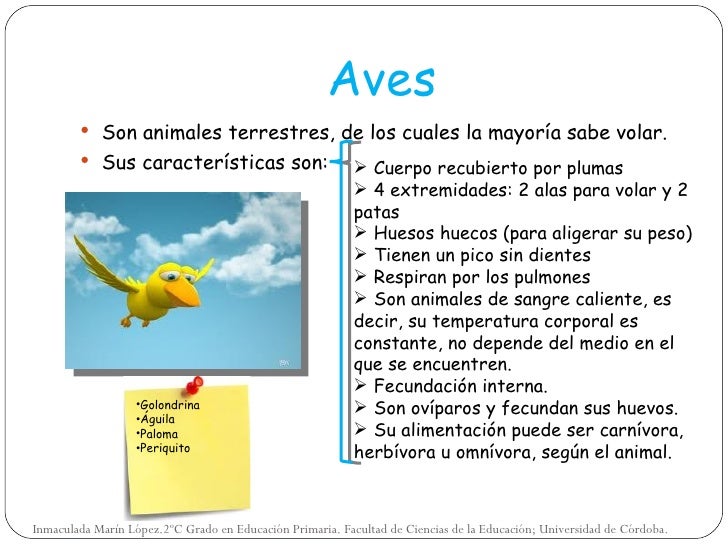 Aves

• Son animales terrestres, de los cuales la mayoría sabe volar.
• Sus características son:

➢ Cuerpo recubierto por plumas
➢ 4 extremidades: 2 alas para volar y 2 patas
➢ Huesos huecos (para aligerar su peso)
➢ Tienen un pico sin dientes
➢ Respiran por los pulmones
➢ Son animales de sangre caliente, es decir, su temperatura corporal es constante, no depende del medio en el que se encuentren.
➢ Fecundación interna.
➢ Son ovíparos y fecundan sus huevos.
➢ Su alimentación puede ser carnívora, herbívora u omnívora, según el animal.

•Golondrina
•Águila
•Paloma
•Periquito

Inmaculada Marín López.2ºC Grado en Educación Primaria. Facultad de Ciencias de la Educación; Universidad de Córdoba.